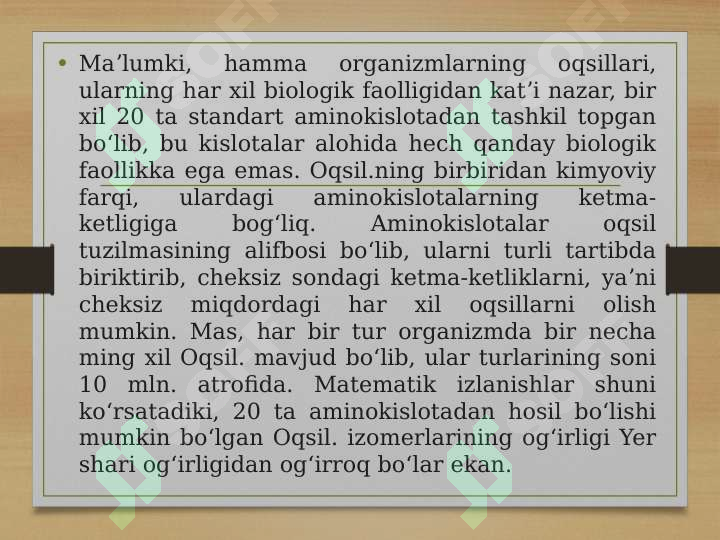 • Ma’lumki, hamma organizmlarning oqsillari, ularning har xil biologik faolligidan kat’i nazar, bir xil 20 ta standart aminokislotadan tashkil topgan bo‘lib, bu kislotalar alohida hech qanday biologik faollikka ega emas. Oqsil.ning birbiridan kimyoviy farqi, ulardagi aminokislotalarning ketma-ketligiga bog‘liq. Aminokislotalar oqsil tuzilmasining alifbosi bo‘lib, ularni turli tartibda biriktirib, cheksiz sondagi ketma-ketliklarni, ya’ni cheksiz miqdordagi har xil oqsillarni olish mumkin. Mas, har bir tur organizmda bir necha ming xil Oqsil. mavjud bo‘lib, ular turlarining soni 10 mln. atrofida. Matematik izlanishlar shuni ko‘rsatadiki, 20 ta aminokislotadan hosil bo‘lishi mumkin bo‘lgan Oqsil. izomerlarining og‘irligi Yer shari og‘irligidan og‘irroq bo‘lar ekan.